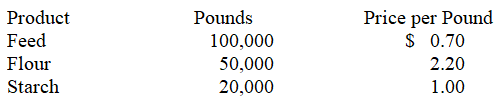 | Product | Pounds | Price per Pound |
|---|---|---|
| Feed | 100,000 | \$ 0.70 |
| Flour | 50,000 | 2.20 |
| Starch | 20,000 | 1.00 |